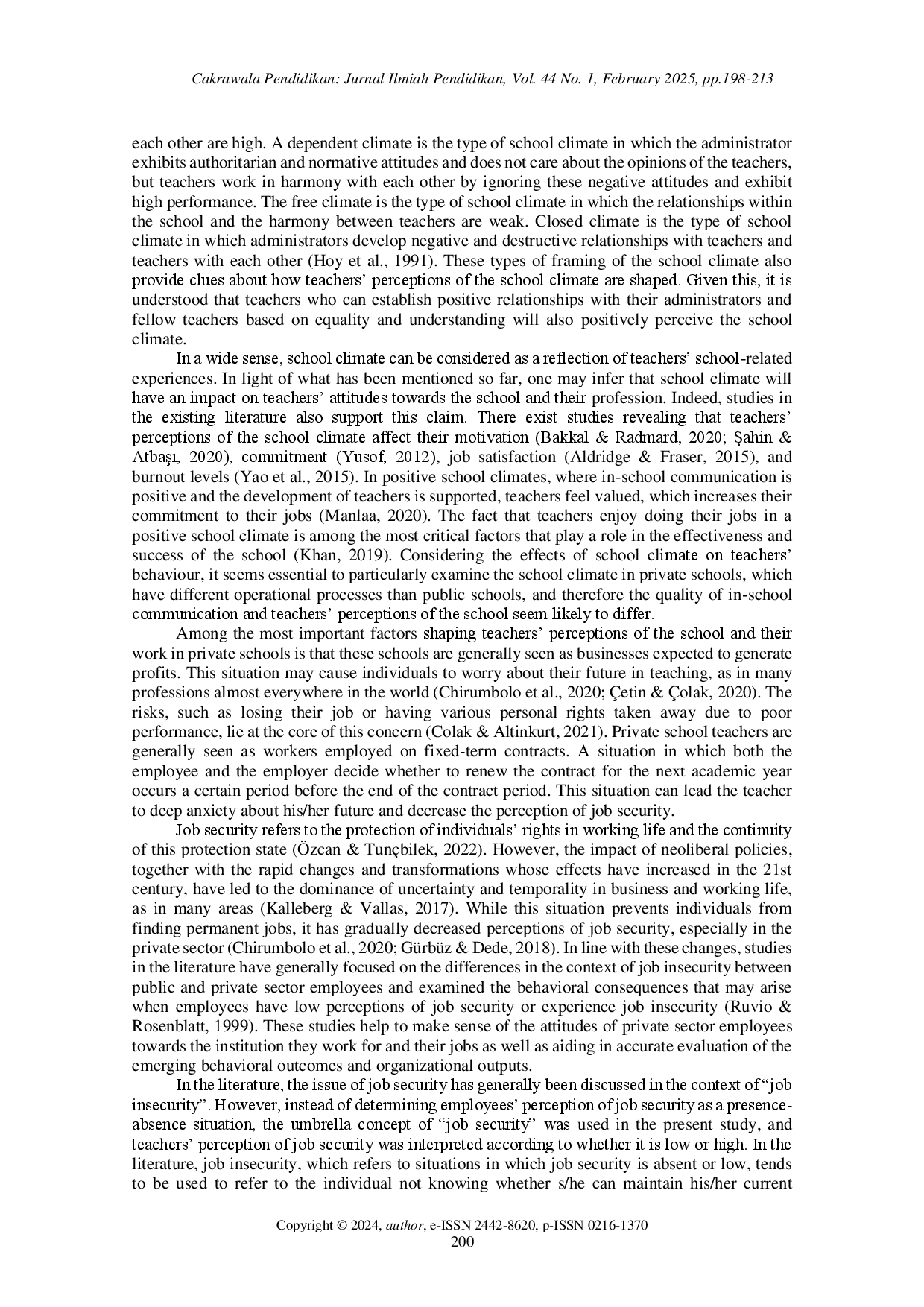 Cakrawala Pendidikan: Jurnal Ilmiah Pendidikan, Vol. 44 No. 1, February 2025, pp.198-213

each other are high. A dependent climate is the type of school climate in which the administrator exhibits authoritarian and normative attitudes and does not care about the opinions of the teachers, but teachers work in harmony with each other by ignoring these negative attitudes and exhibit high performance. The free climate is the type of school climate in which the relationships within the school and the harmony between teachers are weak. Closed climate is the type of school climate in which administrators develop negative and destructive relationships with teachers and teachers with each other (Hoy et al., 1991). These types of framing of the school climate also provide clues about how teachers' perceptions of the school climate are shaped. Given this, it is understood that teachers who can establish positive relationships with their administrators and fellow teachers based on equality and understanding will also positively perceive the school climate.

In a wide sense, school climate can be considered as a reflection of teachers' school-related experiences. In light of what has been mentioned so far, one may infer that school climate will have an impact on teachers' attitudes towards the school and their profession. Indeed, studies in the existing literature also support this claim. There exist studies revealing that teachers' perceptions of the school climate affect their motivation (Bakkal & Radmard, 2020; Şahin & Atbaşı, 2020), commitment (Yusof, 2012), job satisfaction (Aldridge & Fraser, 2015), and burnout levels (Yao et al., 2015). In positive school climates, where in-school communication is positive and the development of teachers is supported, teachers feel valued, which increases their commitment to their jobs (Manlaa, 2020). The fact that teachers enjoy doing their jobs in a positive school climate is among the most critical factors that play a role in the effectiveness and success of the school (Khan, 2019). Considering the effects of school climate on teachers' behaviour, it seems essential to particularly examine the school climate in private schools, which have different operational processes than public schools, and therefore the quality of in-school communication and teachers' perceptions of the school seem likely to differ.

Among the most important factors shaping teachers' perceptions of the school and their work in private schools is that these schools are generally seen as businesses expected to generate profits. This situation may cause individuals to worry about their future in teaching, as in many professions almost everywhere in the world (Chirumbolo et al., 2020; Çetin & Çolak, 2020). The risks, such as losing their job or having various personal rights taken away due to poor performance, lie at the core of this concern (Colak & Altinkurt, 2021). Private school teachers are generally seen as workers employed on fixed-term contracts. A situation in which both the employee and the employer decide whether to renew the contract for the next academic year occurs a certain period before the end of the contract period. This situation can lead the teacher to deep anxiety about his/her future and decrease the perception of job security.

Job security refers to the protection of individuals' rights in working life and the continuity of this protection state (Özcan & Tunçbilek, 2022). However, the impact of neoliberal policies, together with the rapid changes and transformations whose effects have increased in the 21st century, have led to the dominance of uncertainty and temporality in business and working life, as in many areas (Kalleberg & Vallas, 2017). While this situation prevents individuals from finding permanent jobs, it has gradually decreased perceptions of job security, especially in the private sector (Chirumbolo et al., 2020; Gürbüz & Dede, 2018). In line with these changes, studies in the literature have generally focused on the differences in the context of job insecurity between public and private sector employees and examined the behavioral consequences that may arise when employees have low perceptions of job security or experience job insecurity (Ruvio & Rosenblatt, 1999). These studies help to make sense of the attitudes of private sector employees towards the institution they work for and their jobs as well as aiding in accurate evaluation of the emerging behavioral outcomes and organizational outputs.

In the literature, the issue of job security has generally been discussed in the context of "job insecurity". However, instead of determining employees' perception of job security as a presence-absence situation, the umbrella concept of "job security" was used in the present study, and teachers' perception of job security was interpreted according to whether it is low or high. In the literature, job insecurity, which refers to situations in which job security is absent or low, tends to be used to refer to the individual not knowing whether s/he can maintain his/her current

Copyright © 2024, author, e-ISSN 2442-8620, p-ISSN 0216-1370
200